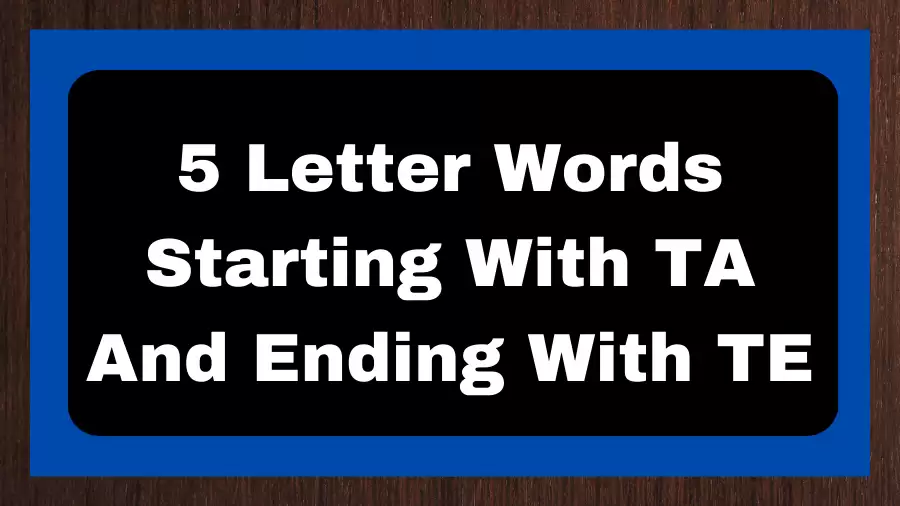 5 Letter Words Starting With TA And Ending With TE